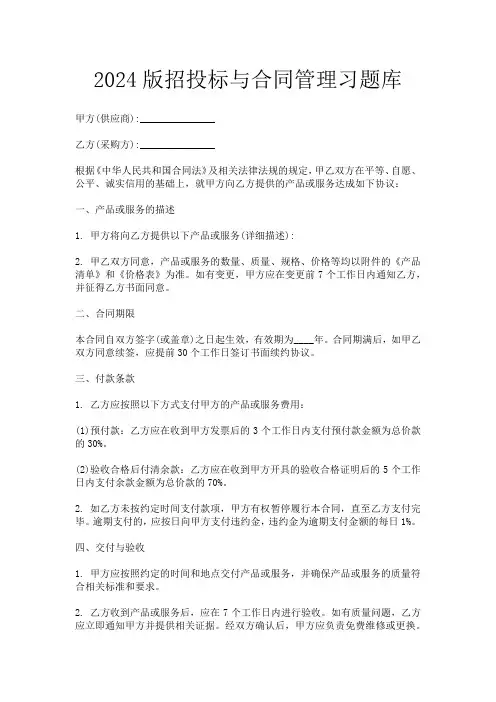 2024版招投标与合同管理习题库

甲方(供应商):______________

乙方(采购方):______________

根据《中华人民共和国合同法》及相关法律法规的规定，甲乙双方在平等、自愿、公平、诚实信用的基础上，就甲方向乙方提供的产品或服务达成如下协议：

一、产品或服务的描述

1. 甲方将向乙方提供以下产品或服务(详细描述)：

2. 甲乙双方同意，产品或服务的数量、质量、规格、价格等均以附件的《产品清单》和《价格表》为准。如有变更，甲方应在变更前7个工作日内通知乙方，并征得乙方书面同意。

二、合同期限

本合同自双方签字(或盖章)之日起生效，有效期为____年。合同期满后，如甲乙双方同意续签，应提前30个工作日签订书面续约协议。

三、付款条款

1. 乙方应按照以下方式支付甲方的产品或服务费用：

(1)预付款：乙方应在收到甲方发票后的3个工作日内支付预付款金额为总价款的30%。

(2)验收合格后付清余款：乙方应在收到甲方开具的验收合格证明后的5个工作日内支付余款金额为总价款的70%。

2. 如乙方未按约定时间支付款项，甲方有权暂停履行本合同，直至乙方支付完毕。逾期支付的，应按日向甲方支付违约金，违约金为逾期支付金额的每日1%。

四、交付与验收

1. 甲方应按照约定的时间和地点交付产品或服务，并确保产品或服务的质量符合相关标准和要求。

2. 乙方收到产品或服务后，应在7个工作日内进行验收。如有质量问题，乙方应立即通知甲方并提供相关证据。经双方确认后，甲方应负责免费维修或更换。